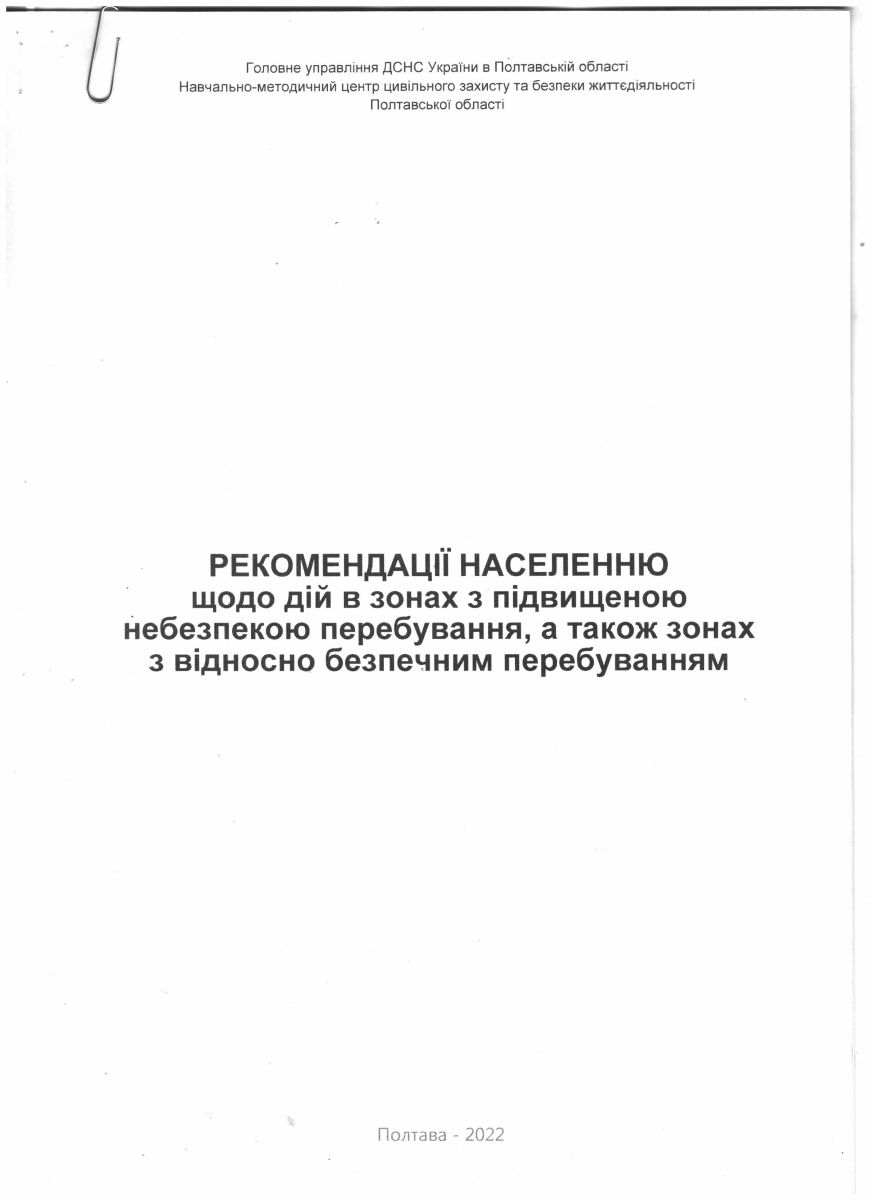 Головне управління ДСНС України в Полтавській області
Навчально-методичний центр цивільного захисту та безпеки життєдіяльності
Полтавської області

РЕКОМЕНДАЦІЇ НАСЕЛЕННЮ
щодо дій в зонах з підвищеною небезпекою перебування, а також зонах з відносно безпечним перебуванням

Полтава - 2022